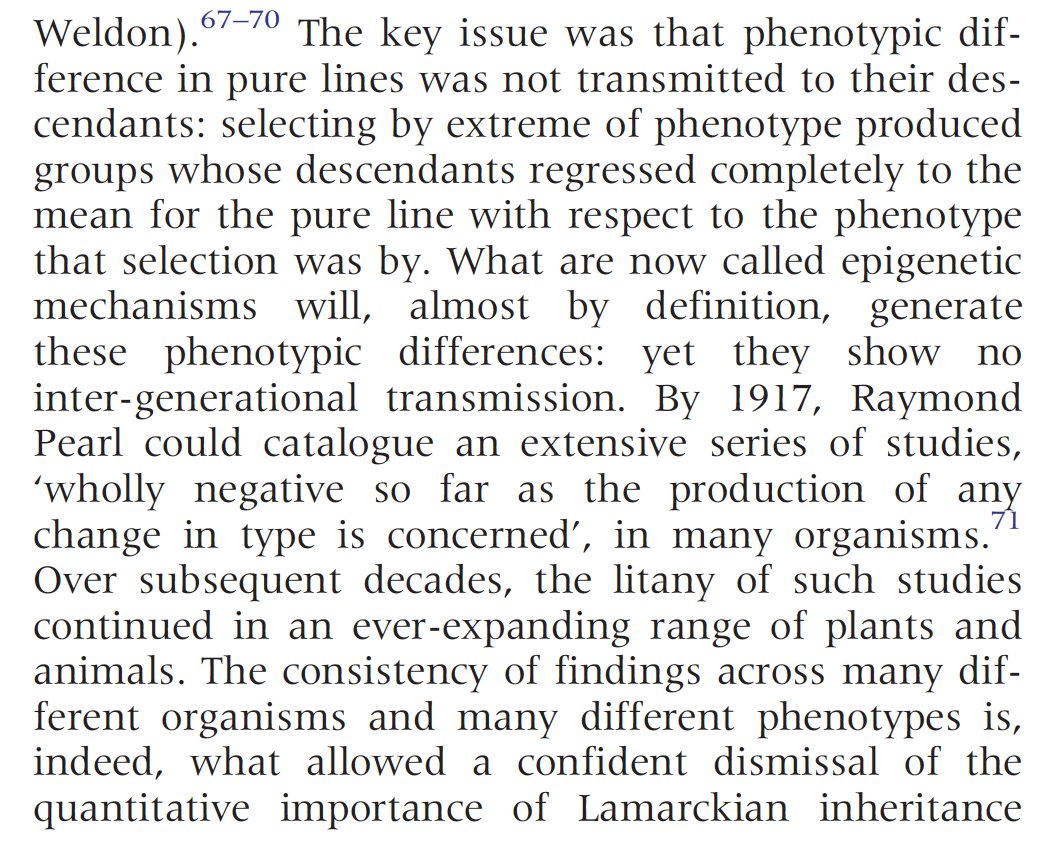 Weldon).$^{67–70}$ The key issue was that phenotypic difference in pure lines was not transmitted to their descendants: selecting by extreme of phenotype produced groups whose descendants regressed completely to the mean for the pure line with respect to the phenotype that selection was by. What are now called epigenetic mechanisms will, almost by definition, generate these phenotypic differences: yet they show no inter-generational transmission. By 1917, Raymond Pearl could catalogue an extensive series of studies, ‘wholly negative so far as the production of any change in type is concerned’, in many organisms.$^{71}$ Over subsequent decades, the litany of such studies continued in an ever-expanding range of plants and animals. The consistency of findings across many different organisms and many different phenotypes is, indeed, what allowed a confident dismissal of the quantitative importance of Lamarckian inheritance